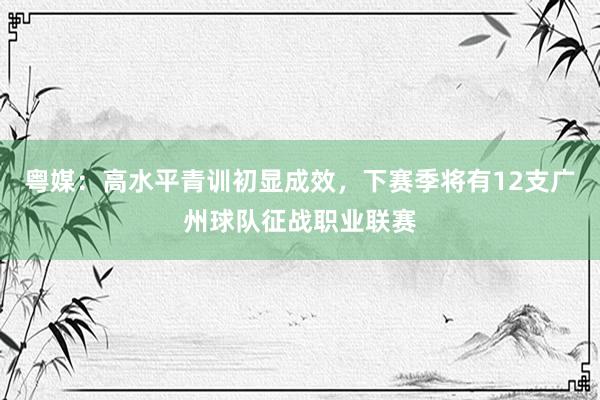 粤媒：高水平青训初显成效，下赛季将有12支广州球队征战职业联赛